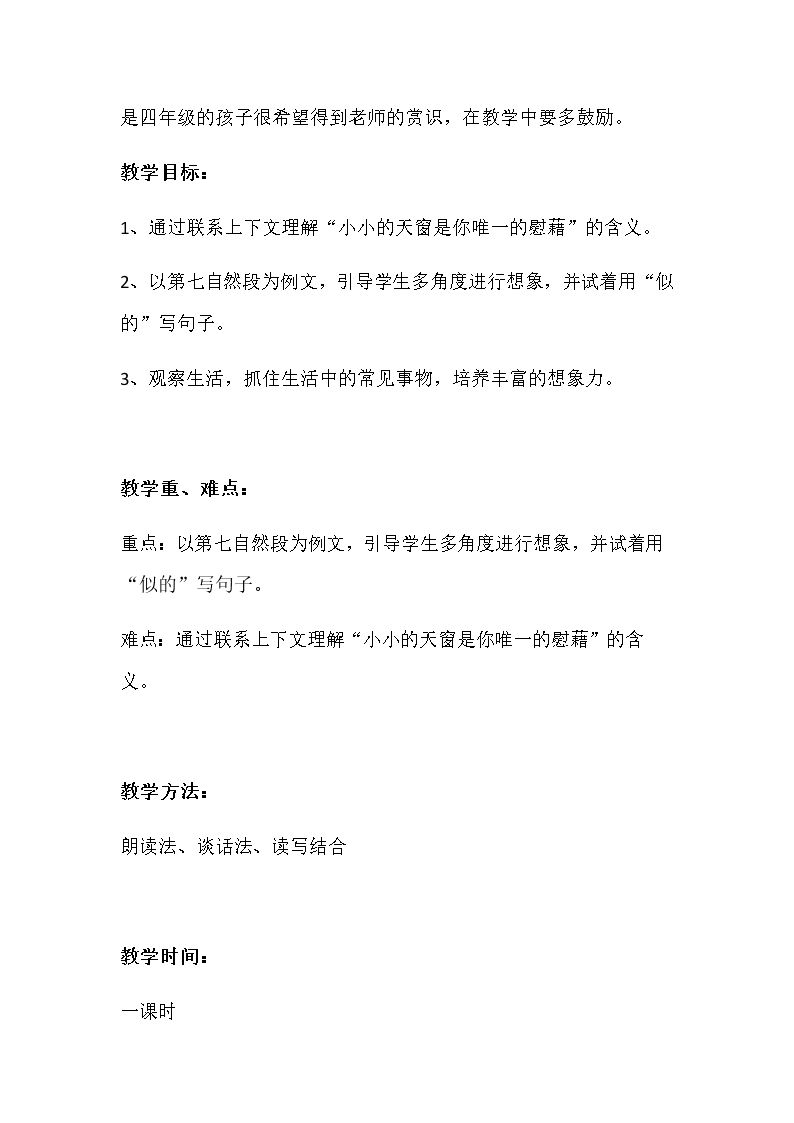 是四年级的孩子很希望得到老师的赏识，在教学中要多鼓励。

教学目标：

1、通过联系上下文理解“小小的天窗是你唯一的慰藉”的含义。

2、以第七自然段为例文，引导学生多角度进行想象，并试着用“似的”写句子。

3、观察生活，抓住生活中的常见事物，培养丰富的想象力。

教学重、难点：

重点：以第七自然段为例文，引导学生多角度进行想象，并试着用“似的”写句子。

难点：通过联系上下文理解“小小的天窗是你唯一的慰藉”的含义。

教学方法：

朗读法、谈话法、读写结合

教学时间：

一课时